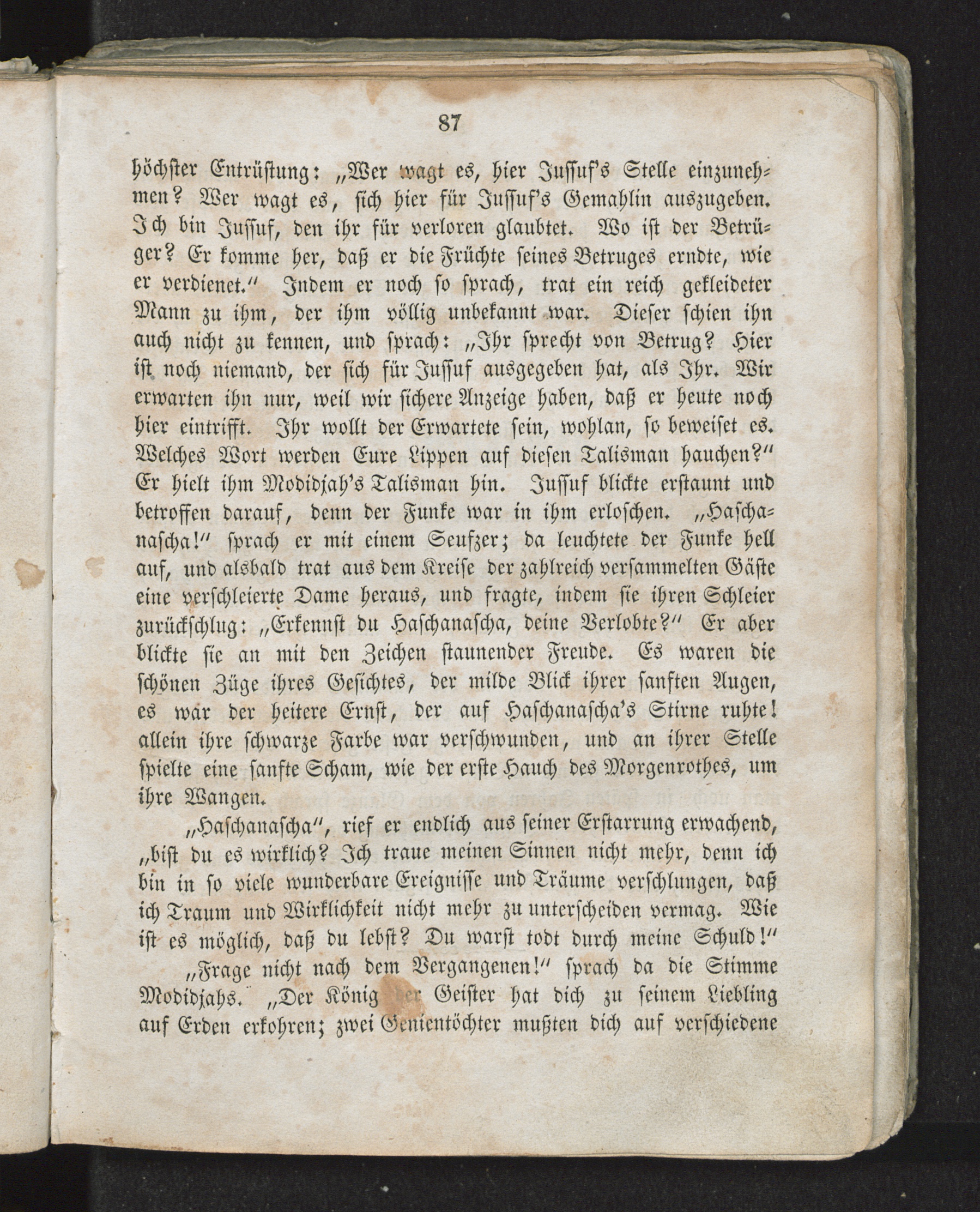 87

höchster Entrüstung: „Wer wagt es, hier Jussuf's Stelle einzunehmen? Wer wagt es, sich hier für Jussuf's Gemahlin auszugeben. Ich bin Jussuf, den ihr für verloren glaubtet. Wo ist der Betrüger? Er komme her, daß er die Früchte seines Betruges erndte, wie er verdienet.“ Indem er noch so sprach, trat ein reich gekleideter Mann zu ihm, der ihm völlig unbekannt war. Dieser schien ihn auch nicht zu kennen, und sprach: „Ihr sprecht von Betrug? Hier ist noch niemand, der sich für Jussuf ausgegeben hat, als Ihr. Wir erwarten ihn nur, weil wir sichere Anzeige haben, daß er heute noch hier eintrifft. Ihr wollt der Erwartete sein, wohlan, so beweiset es. Welches Wort werden Eure Lippen auf diesen Talisman hauchen?“ Er hielt ihm Modidjah's Talisman hin. Jussuf blickte erstaunt und betroffen darauf, denn der Funke war in ihm erloschen. „Haschanascha!“ sprach er mit einem Seufzer; da leuchtete der Funke hell auf, und alsbald trat aus dem Kreise der zahlreich versammelten Gäste eine verschleierte Dame heraus, und fragte, indem sie ihren Schleier zurückschlug: „Erkennst du Haschanascha, deine Verlobte?“ Er aber blickte sie an mit den Zeichen staunender Freude. Es waren die schönen Züge ihres Gesichtes, der milde Blick ihrer sanften Augen, es war der heitere Ernst, der auf Haschanascha's Stirne ruhte! allein ihre schwarze Farbe war verschwunden, und an ihrer Stelle spielte eine sanfte Scham, wie der erste Hauch des Morgenrothes, um ihre Wangen.

„Haschanascha“, rief er endlich aus seiner Erstarrung erwachend, „bist du es wirklich? Ich traue meinen Sinnen nicht mehr, denn ich bin in so viele wunderbare Ereignisse und Träume verschlungen, daß ich Traum und Wirklichkeit nicht mehr zu unterscheiden vermag. Wie ist es möglich, daß du lebst? Du warst todt durch meine Schuld!“

„Frage nicht nach dem Vergangenen!“ sprach da die Stimme Modidjahs. „Der König der Geister hat dich zu seinem Liebling auf Erden erkohren; zwei Genientöchter mußten dich auf verschiedene